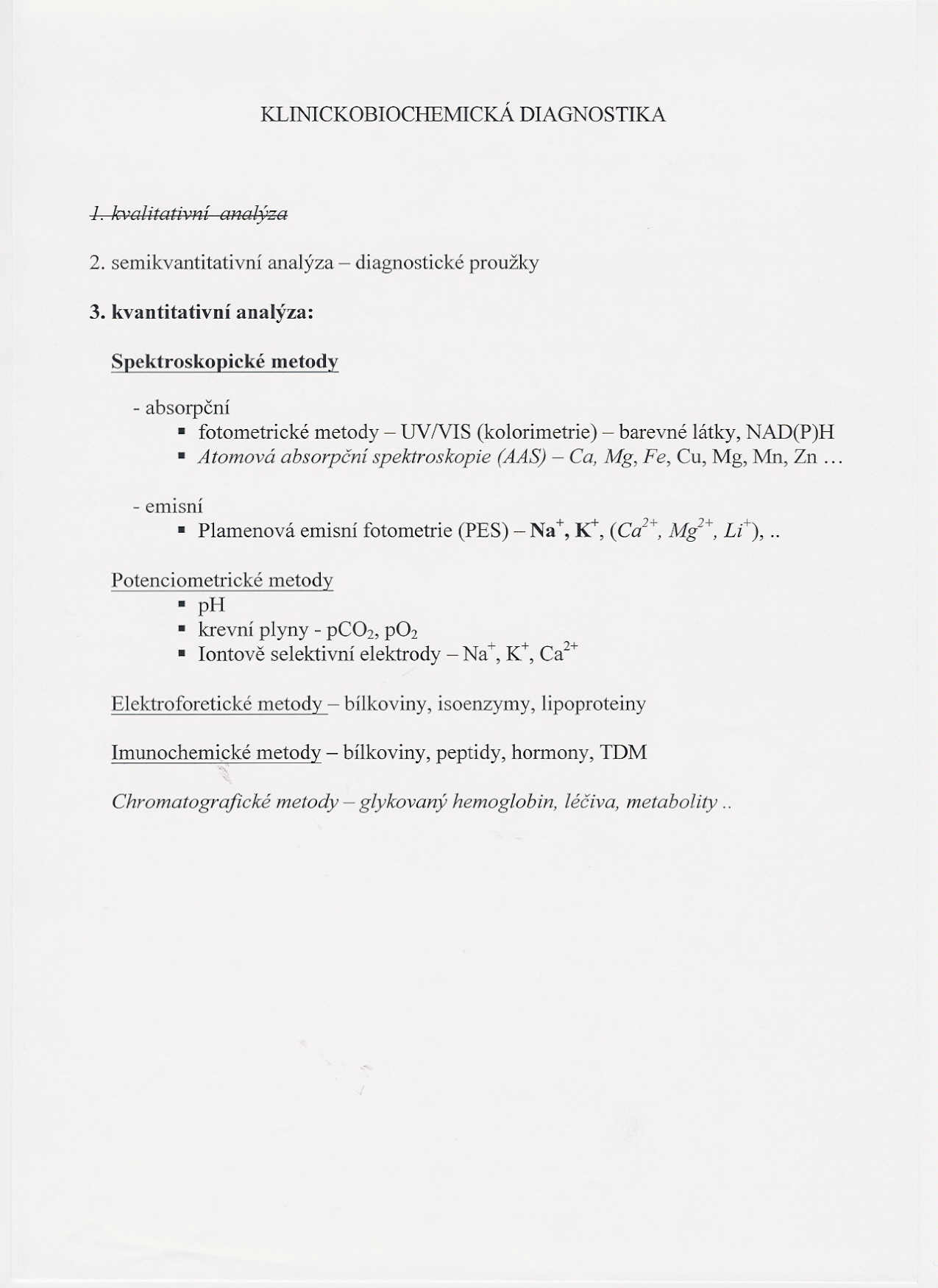 KLINICKOBIOCHEMICKÁ DIAGNOSTIKA

1. kvalitativní analýza

2. semikvantitativní analýza – diagnostické proužky

3. kvantitativní analýza:

Spektroskopické metody

- absorpční
▪ fotometrické metody – UV/VIS (kolorimetrie) – barevné látky, NAD(P)H
▪ Atomová absorpční spektroskopie (AAS) – Ca, Mg, Fe, Cu, Mg, Mn, Zn …

- emisní
▪ Plamenová emisní fotometrie (PES) – $Na^+$, $K^+$, ($Ca^{2+}$, $Mg^{2+}$, $Li^+$), ..

Potenciometrické metody
▪ pH
▪ krevní plyny - $pCO_2$, $pO_2$
▪ Iontově selektivní elektrody – $Na^+$, $K^+$, $Ca^{2+}$

Elektroforetické metody – bílkoviny, isoenzymy, lipoproteiny

Imunochemické metody – bílkoviny, peptidy, hormony, TDM

Chromatografické metody – glykovaný hemoglobin, léčiva, metabolity ..